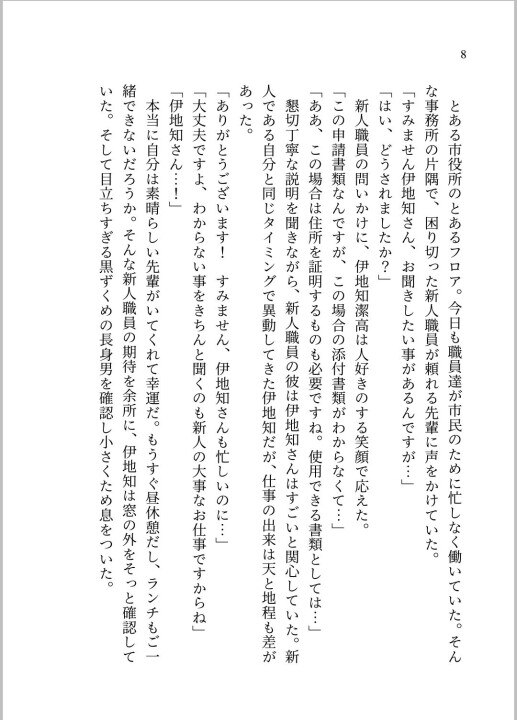 8

とある市役所のとあるフロア。今日も職員達が市民のために忙しなく働いていた。そんな事務所の片隅で、困り切った新人職員が頼れる先輩に声をかけていた。
「すみません伊地知さん、お聞きしたい事があるんですが…」
「はい、どうされましたか？」
新人職員の問いかけに、伊地知潔高は人好きのする笑顔で応えた。
「この申請書類なんですが、この場合の添付書類がわからなくて…」
「ああ、この場合は住所を証明するものも必要ですね。使用できる書類としては…」
懇切丁寧な説明を聞きながら、新人職員の彼は伊地知さんはすごいと関心していた。新人である自分と同じタイミングで異動してきた伊地知だが、仕事の出来は天と地程も差があった。
「ありがとうございます！　すみません、伊地知さんも忙しいのに…」
「大丈夫ですよ、わからない事をきちんと聞くのも新人の大事なお仕事ですからね」
「伊地知さん…！」
本当に自分は素晴らしい先輩がいてくれて幸運だ。もうすぐ昼休憩だし、ランチもご一緒できないだろうか。そんな新人職員の期待を余所に、伊地知は窓の外をそっと確認していた。そして目立ちすぎる黒ずくめの長身男を確認し小さくため息をついた。